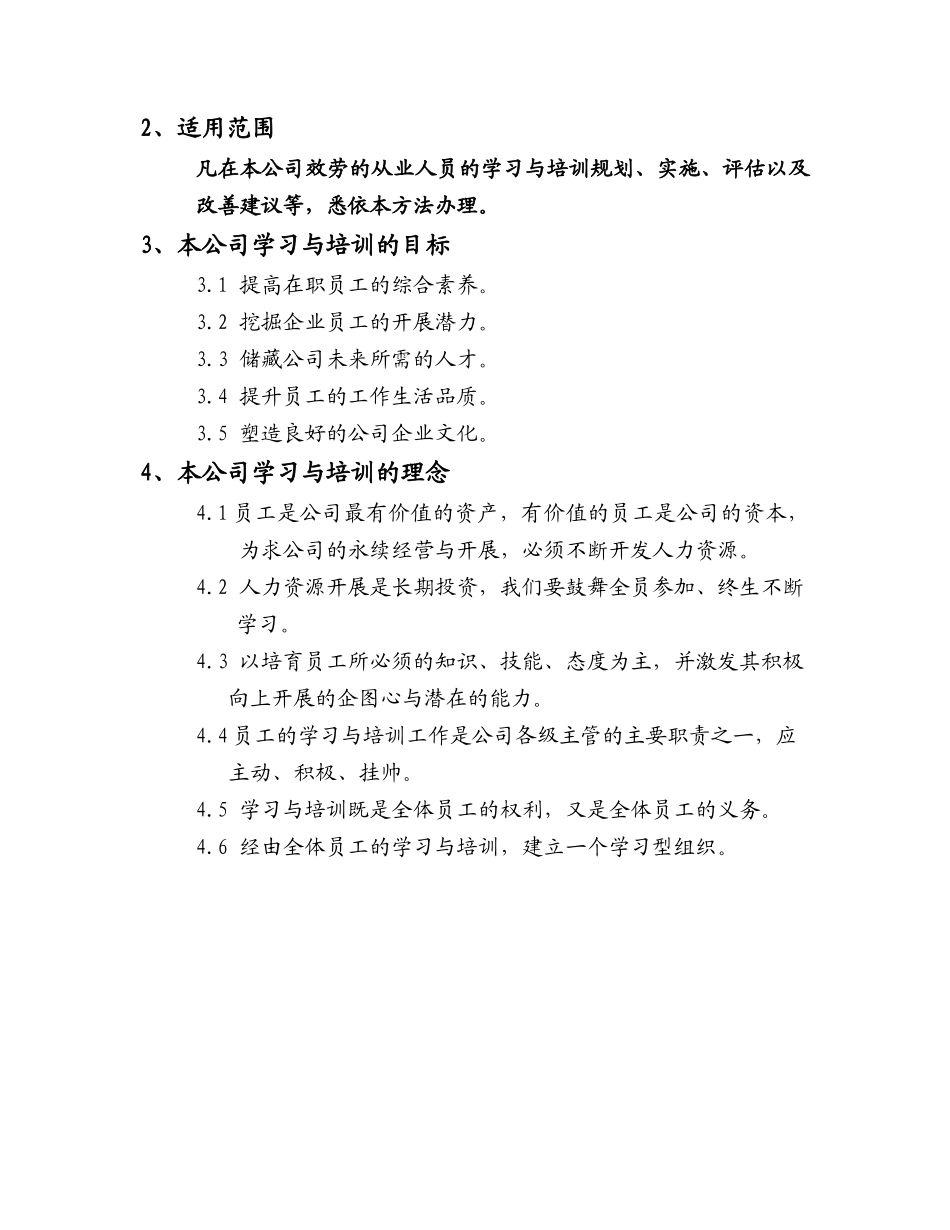 2、适用范围

凡在本公司效劳的从业人员的学习与培训规划、实施、评估以及改善建议等，悉依本方法办理。

3、本公司学习与培训的目标

3.1 提高在职员工的综合素养。

3.2 挖掘企业员工的开展潜力。

3.3 储藏公司未来所需的人才。

3.4 提升员工的工作生活品质。

3.5 塑造良好的公司企业文化。

4、本公司学习与培训的理念

4.1 员工是公司最有价值的资产，有价值的员工是公司的资本，为求公司的永续经营与开展，必须不断开发人力资源。

4.2 人力资源开展是长期投资，我们要鼓舞全员参加、终生不断学习。

4.3 以培育员工所必须的知识、技能、态度为主，并激发其积极向上开展的企图心与潜在的能力。

4.4 员工的学习与培训工作是公司各级主管的主要职责之一，应主动、积极、挂帅。

4.5 学习与培训既是全体员工的权利，又是全体员工的义务。

4.6 经由全体员工的学习与培训，建立一个学习型组织。